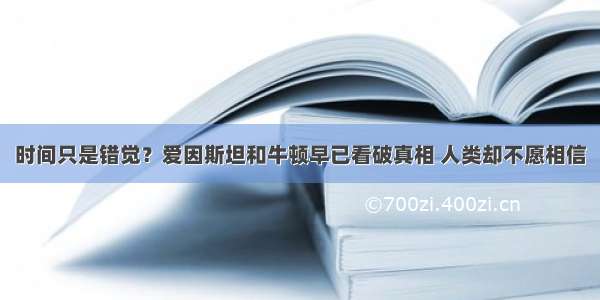 时间只是错觉？爱因斯坦和牛顿早已看破真相 人类却不愿相信

©700zi.400zi.cn